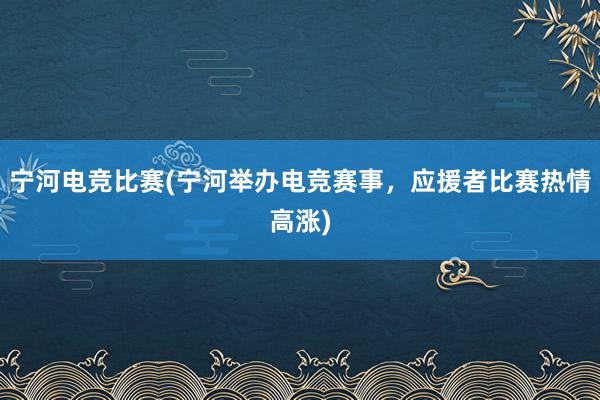 宁河电竞比赛(宁河举办电竞赛事，应援者比赛热情高涨)